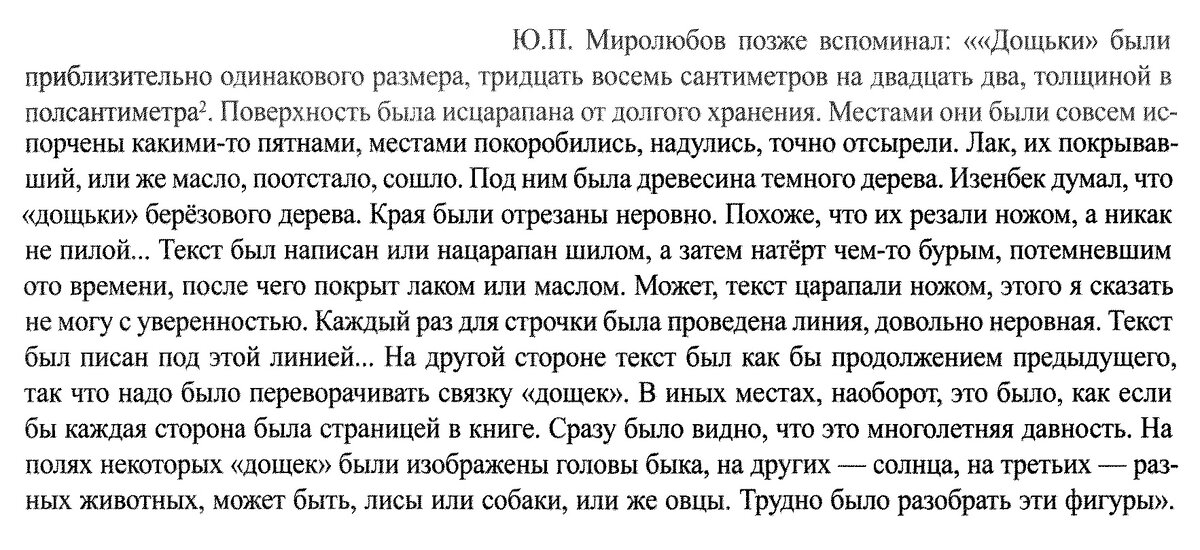 Ю.П. Миролюбов позже вспоминал: ««Дощьки» были приблизительно одинакового размера, тридцать восемь сантиметров на двадцать два, толщиной в полсантиметра$^2$. Поверхность была исцарапана от долгого хранения. Местами они были совсем испорчены какими-то пятнами, местами покоробились, надулись, точно отсырели. Лак, их покрывавший, или же масло, поотстало, сошло. Под ним была древесина темного дерева. Изенбек думал, что «дощьки» берёзового дерева. Края были отрезаны неровно. Похоже, что их резали ножом, а никак не пилой... Текст был написан или нацарапан шилом, а затем натёрт чем-то бурым, потемневшим ото времени, после чего покрыт лаком или маслом. Может, текст царапали ножом, этого я сказать не могу с уверенностью. Каждый раз для строчки была проведена линия, довольно неровная. Текст был писан под этой линией... На другой стороне текст был как бы продолжением предыдущего, так что надо было переворачивать связку «дощек». В иных местах, наоборот, это было, как если бы каждая сторона была страницей в книге. Сразу было видно, что это многолетняя давность. На полях некоторых «дощек» были изображены головы быка, на других — солнца, на третьих — разных животных, может быть, лисы или собаки, или же овцы. Трудно было разобрать эти фигуры».